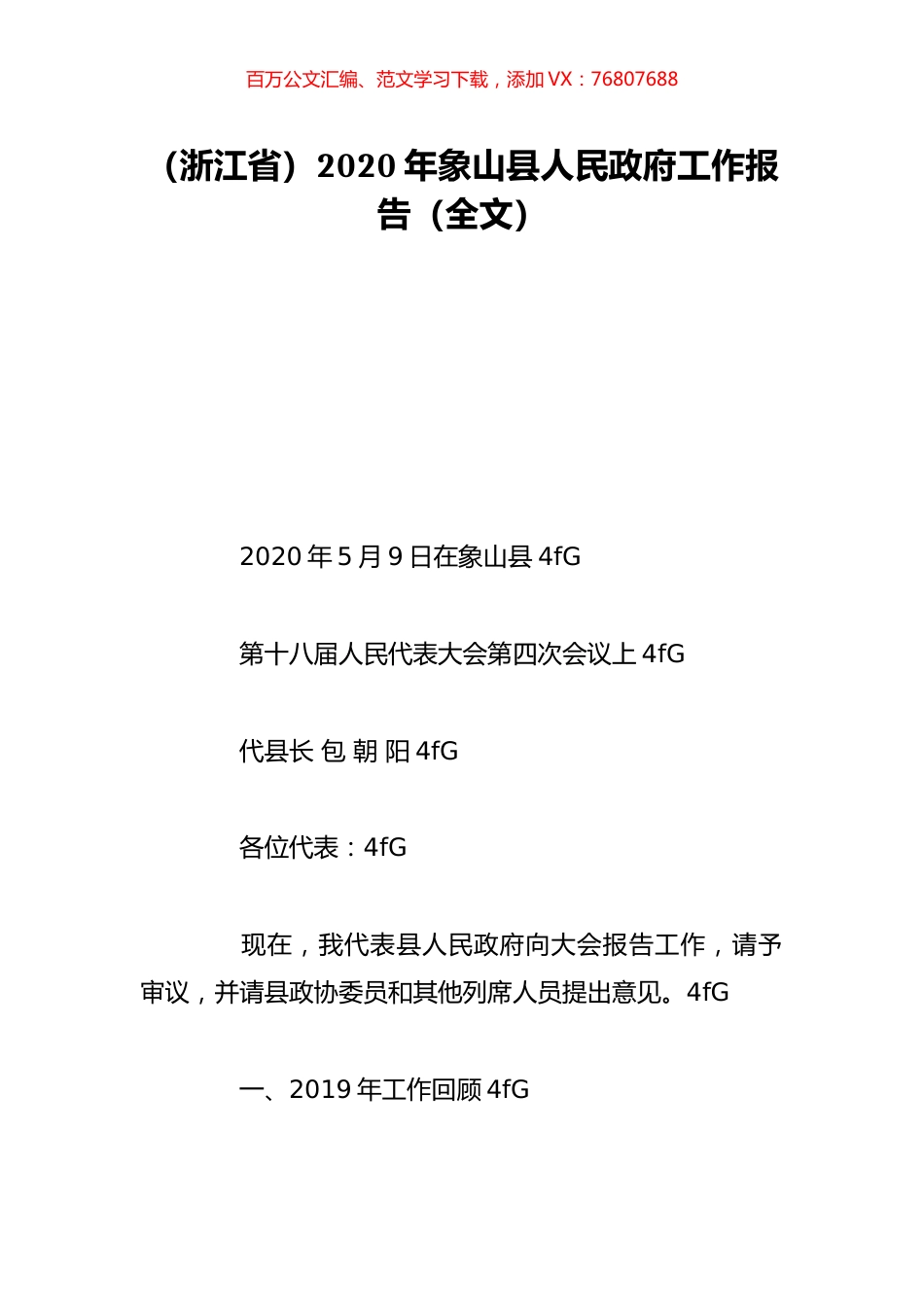 百万公文汇编、范文学习下载，添加 VX：76807688

（浙江省）2020 年象山县人民政府工作报告（全文）

2020 年 5 月 9 日在象山县 4fG

第十八届人民代表大会第四次会议上 4fG

代县长 包 朝 阳 4fG

各位代表：4fG

现在，我代表县人民政府向大会报告工作，请予审议，并请县政协委员和其他列席人员提出意见。4fG

一、2019 年工作回顾 4fG